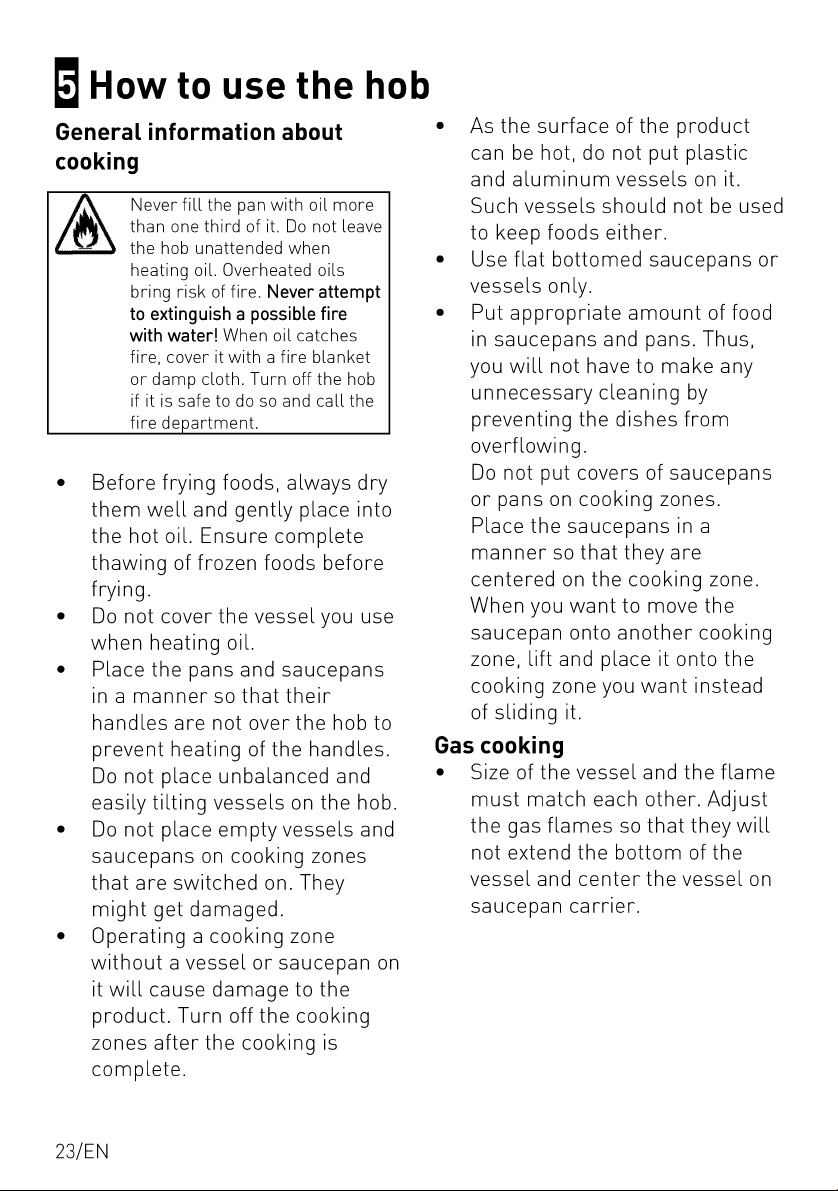 5 How to use the hob

General information about cooking

Never fill the pan with oil more than one third of it. Do not leave the hob unattended when heating oil. Overheated oils bring risk of fire. Never attempt to extinguish a possible fire with water! When oil catches fire, cover it with a fire blanket or damp cloth. Turn off the hob if it is safe to do so and call the fire department.

• Before frying foods, always dry them well and gently place into the hot oil. Ensure complete thawing of frozen foods before frying.
• Do not cover the vessel you use when heating oil.
• Place the pans and saucepans in a manner so that their handles are not over the hob to prevent heating of the handles. Do not place unbalanced and easily tilting vessels on the hob.
• Do not place empty vessels and saucepans on cooking zones that are switched on. They might get damaged.
• Operating a cooking zone without a vessel or saucepan on it will cause damage to the product. Turn off the cooking zones after the cooking is complete.
• As the surface of the product can be hot, do not put plastic and aluminum vessels on it. Such vessels should not be used to keep foods either.
• Use flat bottomed saucepans or vessels only.
• Put appropriate amount of food in saucepans and pans. Thus, you will not have to make any unnecessary cleaning by preventing the dishes from overflowing.
Do not put covers of saucepans or pans on cooking zones.
Place the saucepans in a manner so that they are centered on the cooking zone.
When you want to move the saucepan onto another cooking zone, lift and place it onto the cooking zone you want instead of sliding it.

Gas cooking

• Size of the vessel and the flame must match each other. Adjust the gas flames so that they will not extend the bottom of the vessel and center the vessel on saucepan carrier.

23/EN